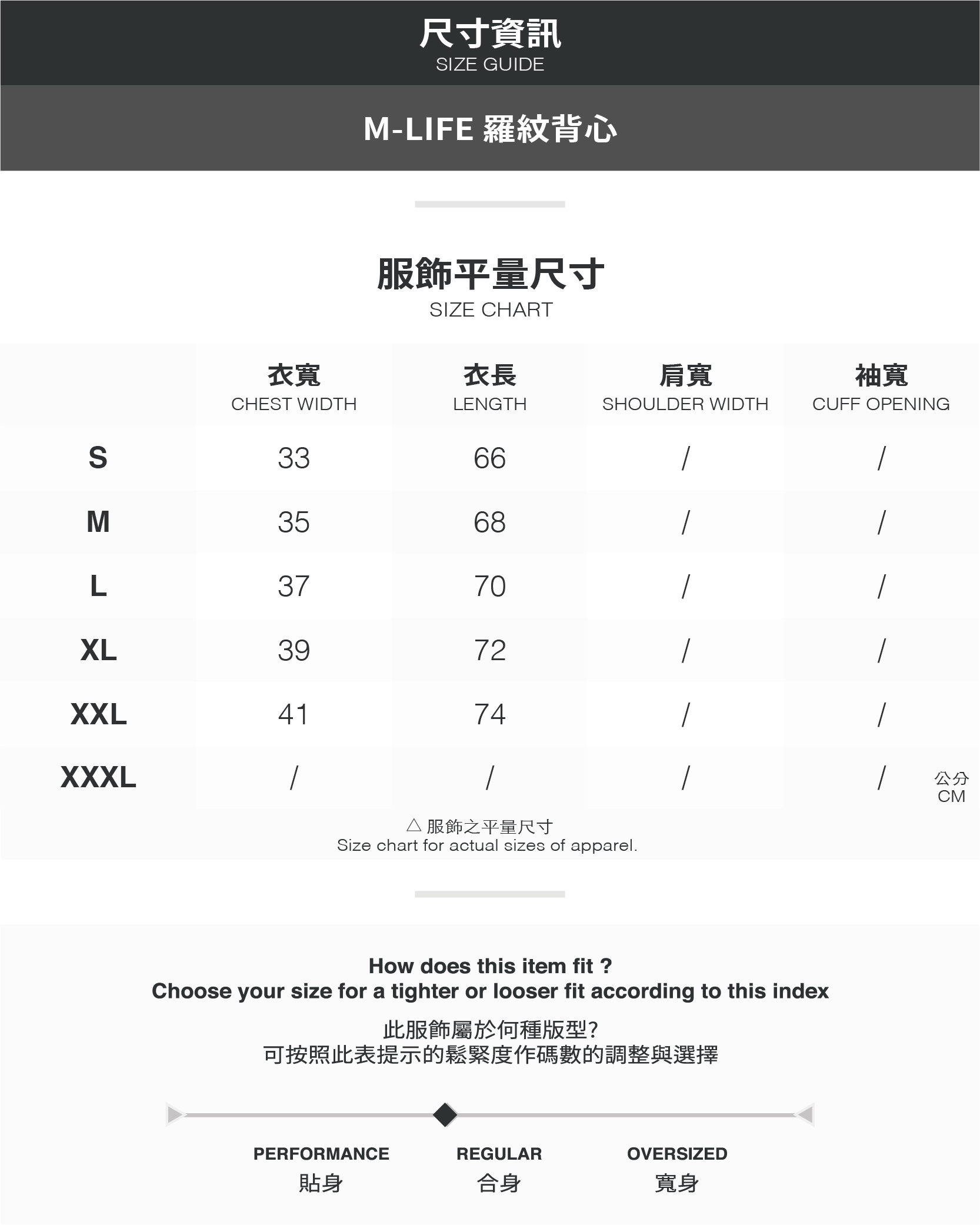 尺寸資訊
SIZE GUIDE

M-LIFE 羅紋背心

服飾平量尺寸
SIZE CHART

| | 衣寬 CHEST WIDTH | 衣長 LENGTH | 肩寬 SHOULDER WIDTH | 袖寬 CUFF OPENING |
|---|---|---|---|---|
| S | 33 | 66 | / | / |
| M | 35 | 68 | / | / |
| L | 37 | 70 | / | / |
| XL | 39 | 72 | / | / |
| XXL | 41 | 74 | / | / |
| XXXL | / | / | / | / |

公分
CM

△ 服飾之平量尺寸
Size chart for actual sizes of apparel.

How does this item fit ?
Choose your size for a tighter or looser fit according to this index

此服飾屬於何種版型?
可按照此表提示的鬆緊度作碼數的調整與選擇

PERFORMANCE
貼身

REGULAR
合身

OVERSIZED
寬身